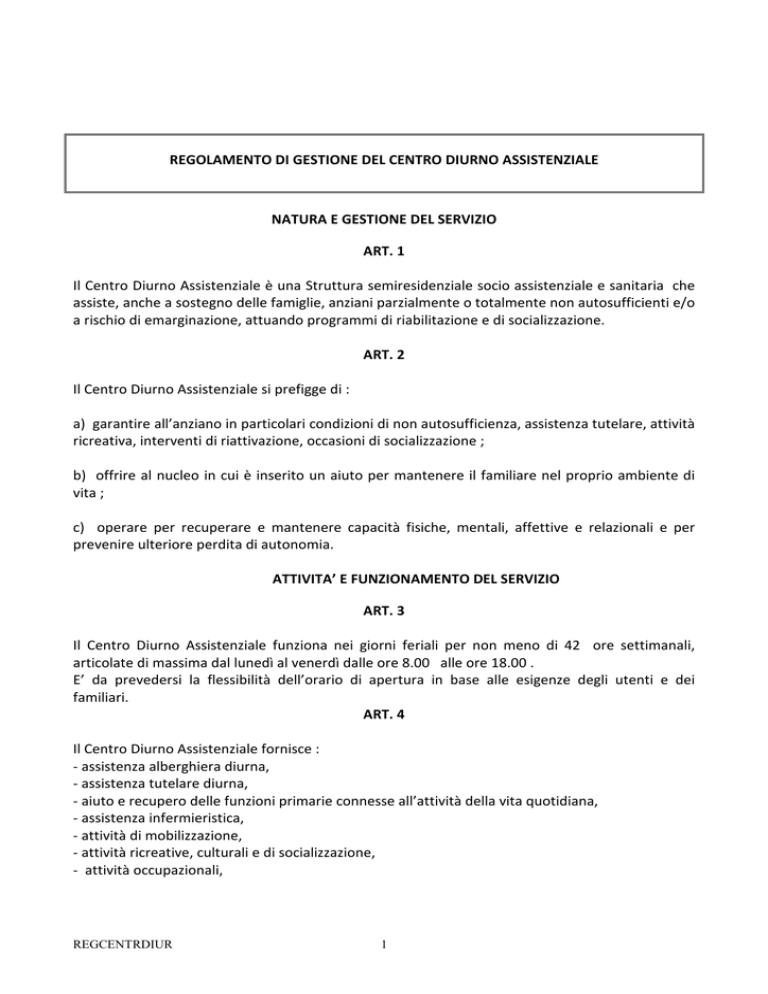 REGOLAMENTO DI GESTIONE DEL CENTRO DIURNO ASSISTENZIALE

NATURA E GESTIONE DEL SERVIZIO

ART. 1

Il Centro Diurno Assistenziale è una Struttura semiresidenziale socio assistenziale e sanitaria che assiste, anche a sostegno delle famiglie, anziani parzialmente o totalmente non autosufficienti e/o a rischio di emarginazione, attuando programmi di riabilitazione e di socializzazione.

ART. 2

Il Centro Diurno Assistenziale si prefigge di :

a) garantire all'anziano in particolari condizioni di non autosufficienza, assistenza tutelare, attività ricreativa, interventi di riattivazione, occasioni di socializzazione ;

b) offrire al nucleo in cui è inserito un aiuto per mantenere il familiare nel proprio ambiente di vita ;

c) operare per recuperare e mantenere capacità fisiche, mentali, affettive e relazionali e per prevenire ulteriore perdita di autonomia.

ATTIVITA' E FUNZIONAMENTO DEL SERVIZIO

ART. 3

Il Centro Diurno Assistenziale funziona nei giorni feriali per non meno di 42 ore settimanali, articolate di massima dal lunedì al venerdì dalle ore 8.00 alle ore 18.00 .
E' da prevedersi la flessibilità dell'orario di apertura in base alle esigenze degli utenti e dei familiari.

ART. 4

Il Centro Diurno Assistenziale fornisce :
- assistenza alberghiera diurna,
- assistenza tutelare diurna,
- aiuto e recupero delle funzioni primarie connesse all'attività della vita quotidiana,
- assistenza infermieristica,
- attività di mobilizzazione,
- attività ricreative, culturali e di socializzazione,
- attività occupazionali,

REGCENTRDIUR 1